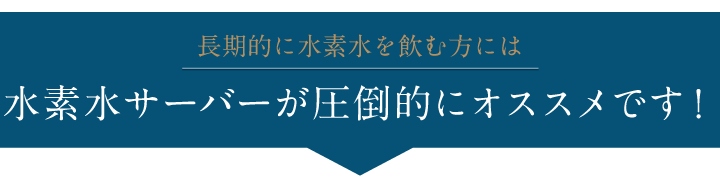 長期的に水素水を飲む方には

水素水サーバーが圧倒的にオススメです！